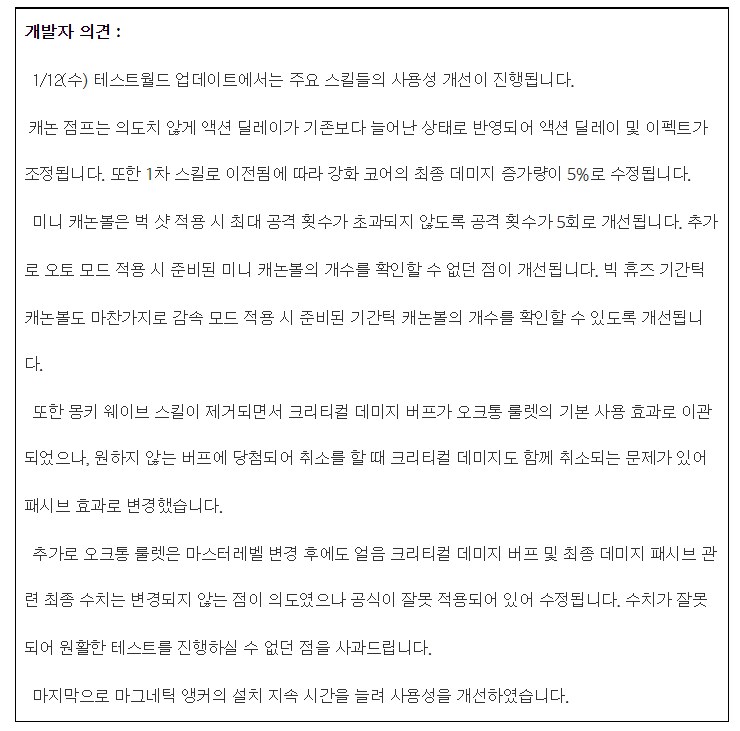 개발자 의견 :

1/12(수) 테스트월드 업데이트에서는 주요 스킬들의 사용성 개선이 진행됩니다.

캐논 점프는 의도치 않게 액션 딜레이가 기존보다 늘어난 상태로 반영되어 액션 딜레이 및 이펙트가 조정됩니다. 또한 1차 스킬로 이전됨에 따라 강화 코어의 최종 데미지 증가량이 5%로 수정됩니다.

미니 캐논볼은 벅 샷 적용 시 최대 공격 횟수가 초과되지 않도록 공격 횟수가 5회로 개선됩니다. 추가로 오토 모드 적용 시 준비된 미니 캐논볼의 개수를 확인할 수 없던 점이 개선됩니다. 빅 휴즈 기간틱 캐논볼도 마찬가지로 감속 모드 적용 시 준비된 기간틱 캐논볼의 개수를 확인할 수 있도록 개선됩니다.

또한 몽키 웨이브 스킬이 제거되면서 크리티컬 데미지 버프가 오크통 룰렛의 기본 사용 효과로 이관되었으나, 원하지 않는 버프에 당첨되어 취소를 할 때 크리티컬 데미지도 함께 취소되는 문제가 있어 패시브 효과로 변경했습니다.

추가로 오크통 룰렛은 마스터레벨 변경 후에도 얼음 크리티컬 데미지 버프 및 최종 데미지 패시브 관련 최종 수치는 변경되지 않는 점이 의도였으나 공식이 잘못 적용되어 있어 수정됩니다. 수치가 잘못되어 원활한 테스트를 진행하실 수 없던 점을 사과드립니다.

마지막으로 마그네틱 앵커의 설치 지속 시간을 늘려 사용성을 개선하였습니다.